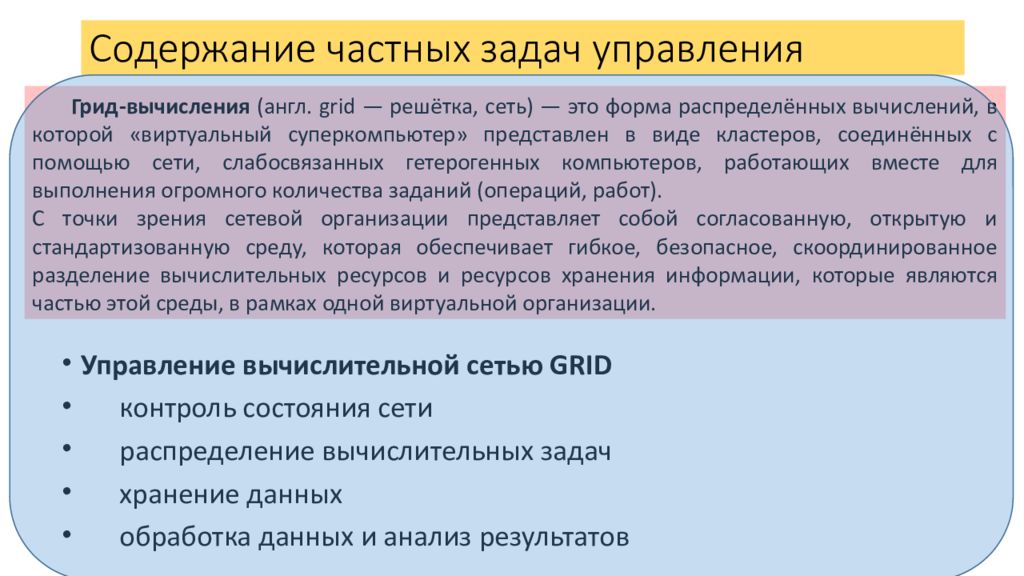 Содержание частных задач управления

Грид-вычисления (англ. grid — решётка, сеть) — это форма распределённых вычислений, в которой «виртуальный суперкомпьютер» представлен в виде кластеров, соединённых с помощью сети, слабосвязанных гетерогенных компьютеров, работающих вместе для выполнения огромного количества заданий (операций, работ).
С точки зрения сетевой организации представляет собой согласованную, открытую и стандартизованную среду, которая обеспечивает гибкое, безопасное, скоординированное разделение вычислительных ресурсов и ресурсов хранения информации, которые являются частью этой среды, в рамках одной виртуальной организации.

• Управление вычислительной сетью GRID
• контроль состояния сети
• распределение вычислительных задач
• хранение данных
• обработка данных и анализ результатов